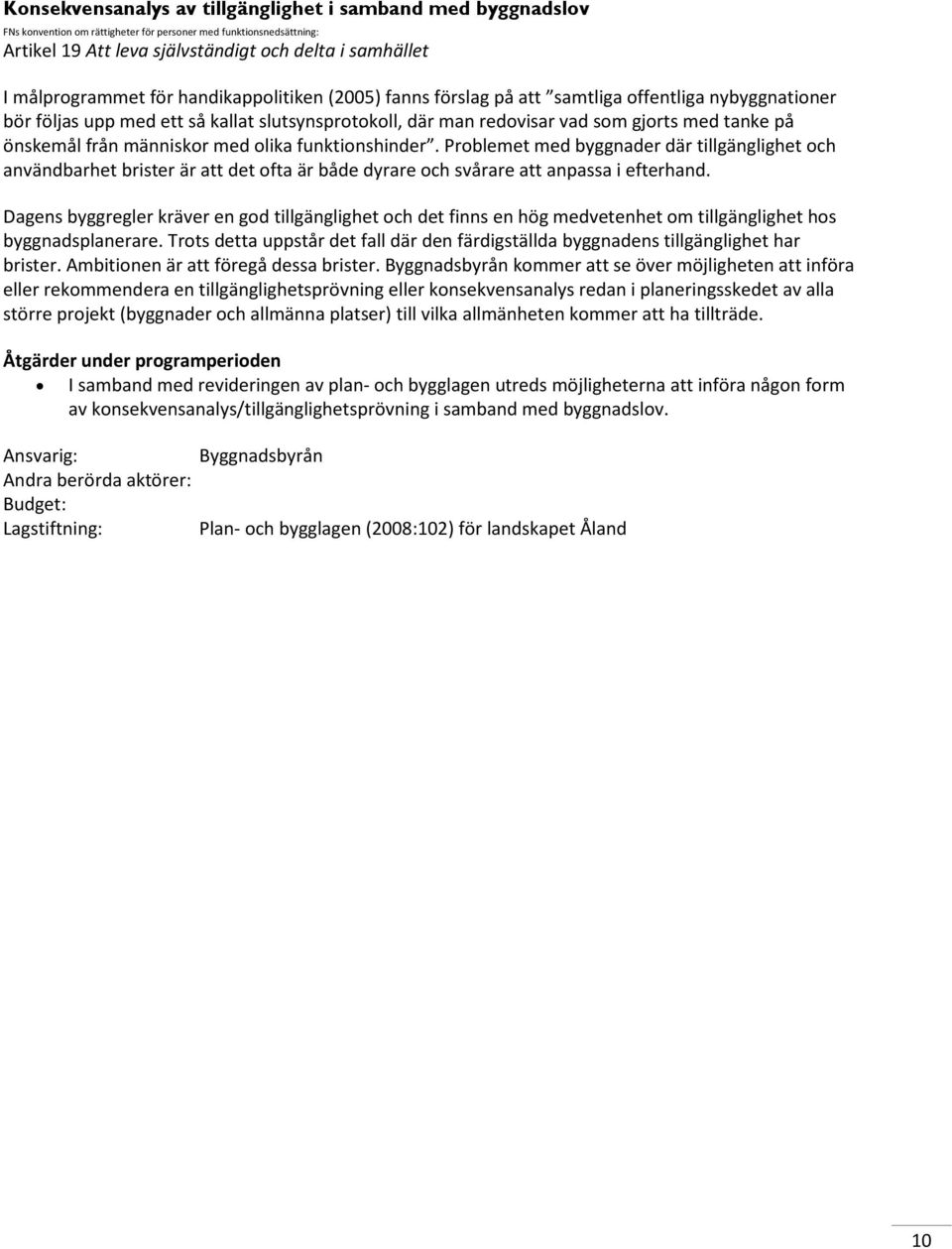 Konsekvensanalys av tillgänglighet i samband med byggnadslov
FNs konvention om rättigheter för personer med funktionsnedsättning:
Artikel 19 Att leva självständigt och delta i samhället

I målprogrammet för handikappolitiken (2005) fanns förslag på att ”samtliga offentliga nybyggnationer bör följas upp med ett så kallat slutsynsprotokoll, där man redovisar vad som gjorts med tanke på önskemål från människor med olika funktionshinder”. Problemet med byggnader där tillgänglighet och användbarhet brister är att det ofta är både dyrare och svårare att anpassa i efterhand.

Dagens byggregler kräver en god tillgänglighet och det finns en hög medvetenhet om tillgänglighet hos byggnadsplanerare. Trots detta uppstår det fall där den färdigställda byggnadens tillgänglighet har brister. Ambitionen är att föregå dessa brister. Byggnadsbyrån kommer att se över möjligheten att införa eller rekommendera en tillgänglighetsprövning eller konsekvensanalys redan i planeringsskedet av alla större projekt (byggnader och allmänna platser) till vilka allmänheten kommer att ha tillträde.

Åtgärder under programperioden
• I samband med revideringen av plan- och bygglagen utreds möjligheterna att införa någon form av konsekvensanalys/tillgänglighetsprövning i samband med byggnadslov.

Ansvarig: Byggnadsbyrån
Andra berörda aktörer:
Budget:
Lagstiftning: Plan- och bygglagen (2008:102) för landskapet Åland

10